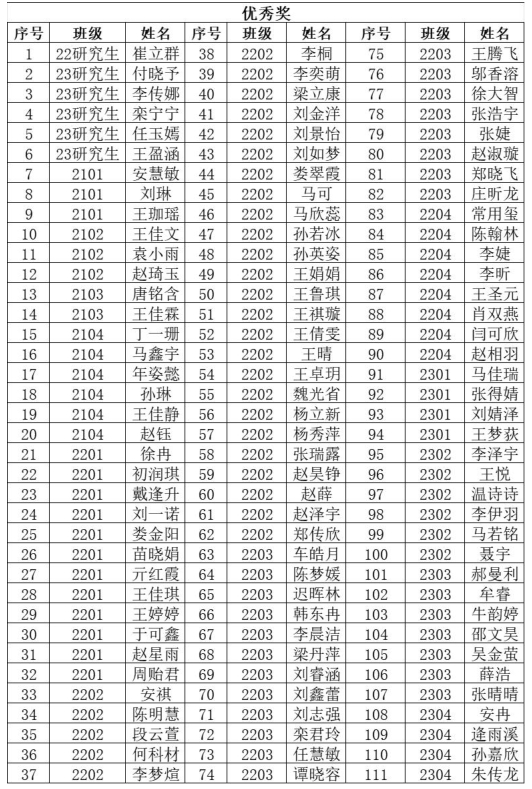 优秀奖

| 序号 | 班级 | 姓名 | 序号 | 班级 | 姓名 | 序号 | 班级 | 姓名 |
|---|---|---|---|---|---|---|---|---|
| 1 | 22研究生 | 崔立群 | 38 | 2202 | 李桐 | 75 | 2203 | 王腾飞 |
| 2 | 23研究生 | 付晓予 | 39 | 2202 | 李奕萌 | 76 | 2203 | 邬香溶 |
| 3 | 23研究生 | 李传娜 | 40 | 2202 | 梁立康 | 77 | 2203 | 徐大智 |
| 4 | 23研究生 | 栾宁宁 | 41 | 2202 | 刘金洋 | 78 | 2203 | 张浩宇 |
| 5 | 23研究生 | 任玉嫣 | 42 | 2202 | 刘景怡 | 79 | 2203 | 张婕 |
| 6 | 23研究生 | 王盈涵 | 43 | 2202 | 刘如梦 | 80 | 2203 | 赵淑璇 |
| 7 | 2101 | 安慧敏 | 44 | 2202 | 娄翠霞 | 81 | 2203 | 郑晓飞 |
| 8 | 2101 | 刘琳 | 45 | 2202 | 马可 | 82 | 2203 | 庄昕龙 |
| 9 | 2101 | 王珈瑶 | 46 | 2202 | 马欣蕊 | 83 | 2204 | 常用玺 |
| 10 | 2102 | 王佳文 | 47 | 2202 | 孙若冰 | 84 | 2204 | 陈翰林 |
| 11 | 2102 | 袁小雨 | 48 | 2202 | 孙英姿 | 85 | 2204 | 李婕 |
| 12 | 2102 | 赵琦玉 | 49 | 2202 | 王娟娟 | 86 | 2204 | 李昕 |
| 13 | 2103 | 唐铭含 | 50 | 2202 | 王鲁琪 | 87 | 2204 | 王圣元 |
| 14 | 2103 | 王佳霖 | 51 | 2202 | 王祺璇 | 88 | 2204 | 肖双燕 |
| 15 | 2104 | 丁一珊 | 52 | 2202 | 王倩雯 | 89 | 2204 | 闫可欣 |
| 16 | 2104 | 马鑫宇 | 53 | 2202 | 王晴 | 90 | 2204 | 赵相羽 |
| 17 | 2104 | 年姿懿 | 54 | 2202 | 王卓玥 | 91 | 2301 | 马佳瑞 |
| 18 | 2104 | 孙琳 | 55 | 2202 | 魏光省 | 92 | 2301 | 张得婧 |
| 19 | 2104 | 王佳静 | 56 | 2202 | 杨立新 | 93 | 2301 | 刘婧泽 |
| 20 | 2104 | 赵钰 | 57 | 2202 | 杨秀萍 | 94 | 2301 | 王梦荻 |
| 21 | 2201 | 徐冉 | 58 | 2202 | 张瑞露 | 95 | 2302 | 李泽宇 |
| 22 | 2201 | 初润琪 | 59 | 2202 | 赵昊铮 | 96 | 2302 | 王悦 |
| 23 | 2201 | 戴逢升 | 60 | 2202 | 赵薛 | 97 | 2302 | 温诗诗 |
| 24 | 2201 | 刘一诺 | 61 | 2202 | 赵泽宇 | 98 | 2302 | 李伊羽 |
| 25 | 2201 | 娄金阳 | 62 | 2202 | 郑传欣 | 99 | 2302 | 马若铭 |
| 26 | 2201 | 苗晓娟 | 63 | 2203 | 车皓月 | 100 | 2302 | 聂宇 |
| 27 | 2201 | 亓红霞 | 64 | 2203 | 陈梦媛 | 101 | 2303 | 郝曼利 |
| 28 | 2201 | 王佳琪 | 65 | 2203 | 迟晖林 | 102 | 2303 | 牟睿 |
| 29 | 2201 | 王婷婷 | 66 | 2203 | 韩东冉 | 103 | 2303 | 牛韵婷 |
| 30 | 2201 | 于可鑫 | 67 | 2203 | 李晨洁 | 104 | 2303 | 邵文昊 |
| 31 | 2201 | 赵星雨 | 68 | 2203 | 梁丹萍 | 105 | 2303 | 吴金萤 |
| 32 | 2201 | 周贻君 | 69 | 2203 | 刘睿涵 | 106 | 2303 | 薛浩 |
| 33 | 2202 | 安祺 | 70 | 2203 | 刘鑫蕾 | 107 | 2303 | 张晴晴 |
| 34 | 2202 | 陈明慧 | 71 | 2203 | 刘志强 | 108 | 2304 | 安冉 |
| 35 | 2202 | 段云萱 | 72 | 2203 | 栾君玲 | 109 | 2304 | 逄雨溪 |
| 36 | 2202 | 何科材 | 73 | 2203 | 任慧敏 | 110 | 2304 | 孙嘉欣 |
| 37 | 2202 | 李梦煊 | 74 | 2203 | 谭晓容 | 111 | 2304 | 朱传龙 |